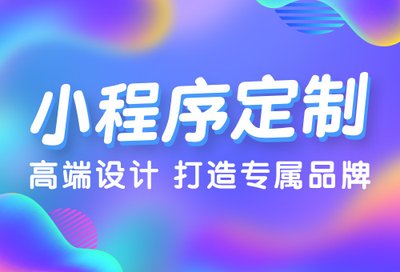 小程序定制

高端设计 打造专属品牌